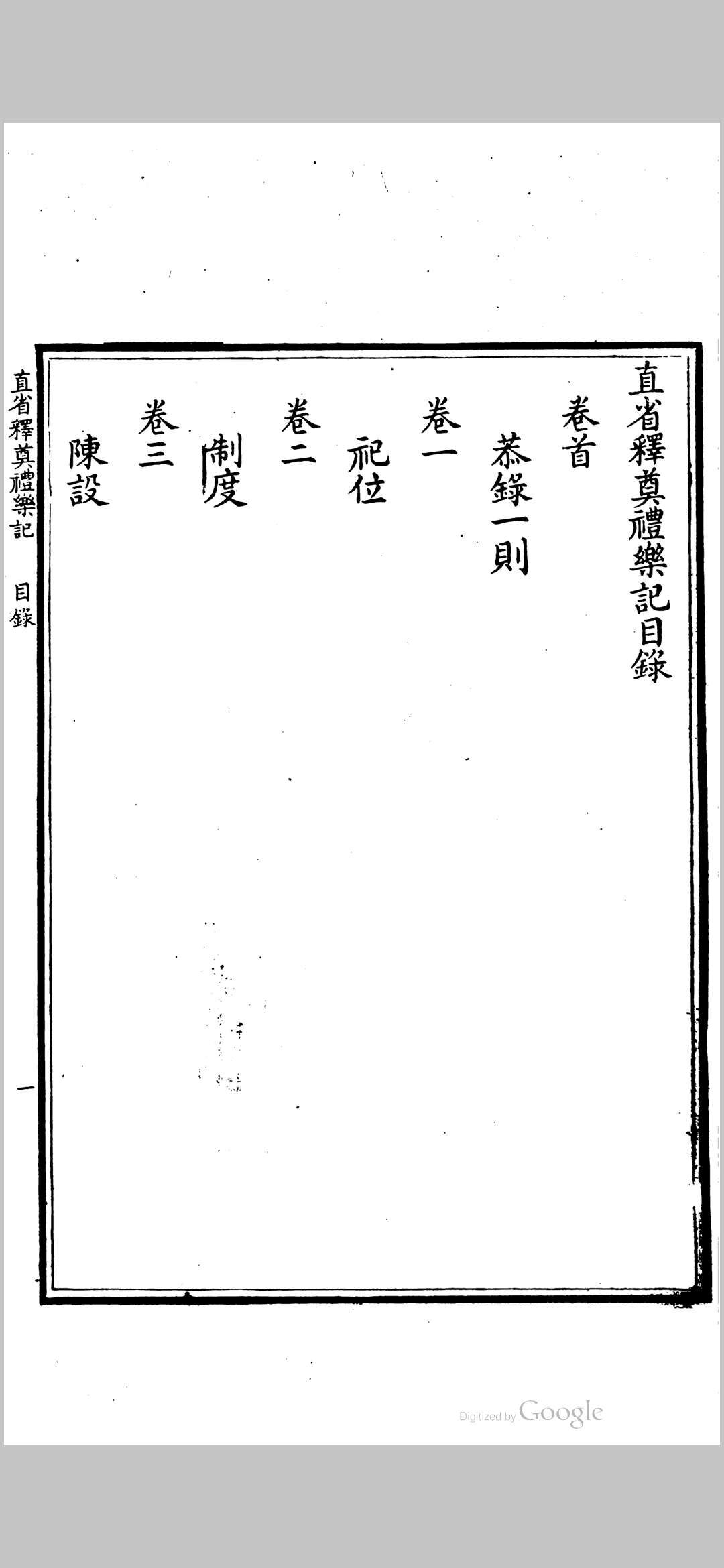 直省釋奠禮樂記目錄

卷首

恭錄一則

卷一

祀位

卷二

制度

卷三

陳設

直省釋奠禮樂記　目錄

一

Digitized by Google